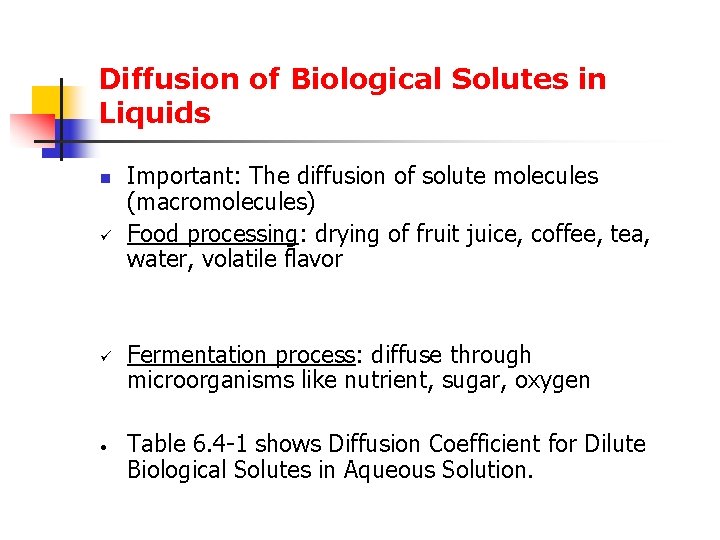 Diffusion of Biological Solutes in Liquids

Important: The diffusion of solute molecules (macromolecules)

✓ Food processing: drying of fruit juice, coffee, tea, water, volatile flavor

✓ Fermentation process: diffuse through microorganisms like nutrient, sugar, oxygen

• Table 6.4-1 shows Diffusion Coefficient for Dilute Biological Solutes in Aqueous Solution.